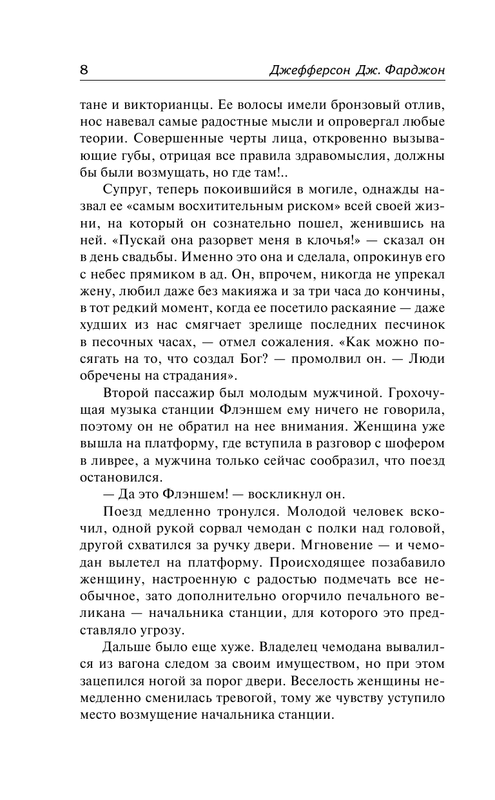 8 Джефферсон Дж. Фарджон

тане и викторианцы. Ее волосы имели бронзовый отлив, нос навевал самые радостные мысли и опровергал любые теории. Совершенные черты лица, откровенно вызывающие губы, отрицая все правила здравомыслия, должны бы были возмущать, но где там!..

Супруг, теперь покоившийся в могиле, однажды назвал ее «самым восхитительным риском» всей своей жизни, на который он сознательно пошел, женившись на ней. «Пускай она разорвет меня в клочья!» — сказал он в день свадьбы. Именно это она и сделала, опрокинув его с небес прямиком в ад. Он, впрочем, никогда не упрекал жену, любил даже без макияжа и за три часа до кончины, в тот редкий момент, когда ее посетило раскаяние — даже худших из нас смягчает зрелище последних песчинок в песочных часах, — отмел сожаления. «Как можно посягать на то, что создал Бог? — промолвил он. — Люди обречены на страдания».

Второй пассажир был молодым мужчиной. Грохочущая музыка станции Флэншем ему ничего не говорила, поэтому он не обратил на нее внимания. Женщина уже вышла на платформу, где вступила в разговор с шофером в ливрее, а мужчина только сейчас сообразил, что поезд остановился.

— Да это Флэншем! — воскликнул он.

Поезд медленно тронулся. Молодой человек вскочил, одной рукой сорвал чемодан с полки над головой, другой схватился за ручку двери. Мгновение — и чемодан вылетел на платформу. Происходящее позабавило женщину, настроенную с радостью подмечать все необычное, зато дополнительно огорчило печального великана — начальника станции, для которого это представляло угрозу.

Дальше было еще хуже. Владелец чемодана вывалился из вагона следом за своим имуществом, но при этом зацепился ногой за порог двери. Веселость женщины немедленно сменилась тревогой, тому же чувству уступило место возмущение начальника станции.